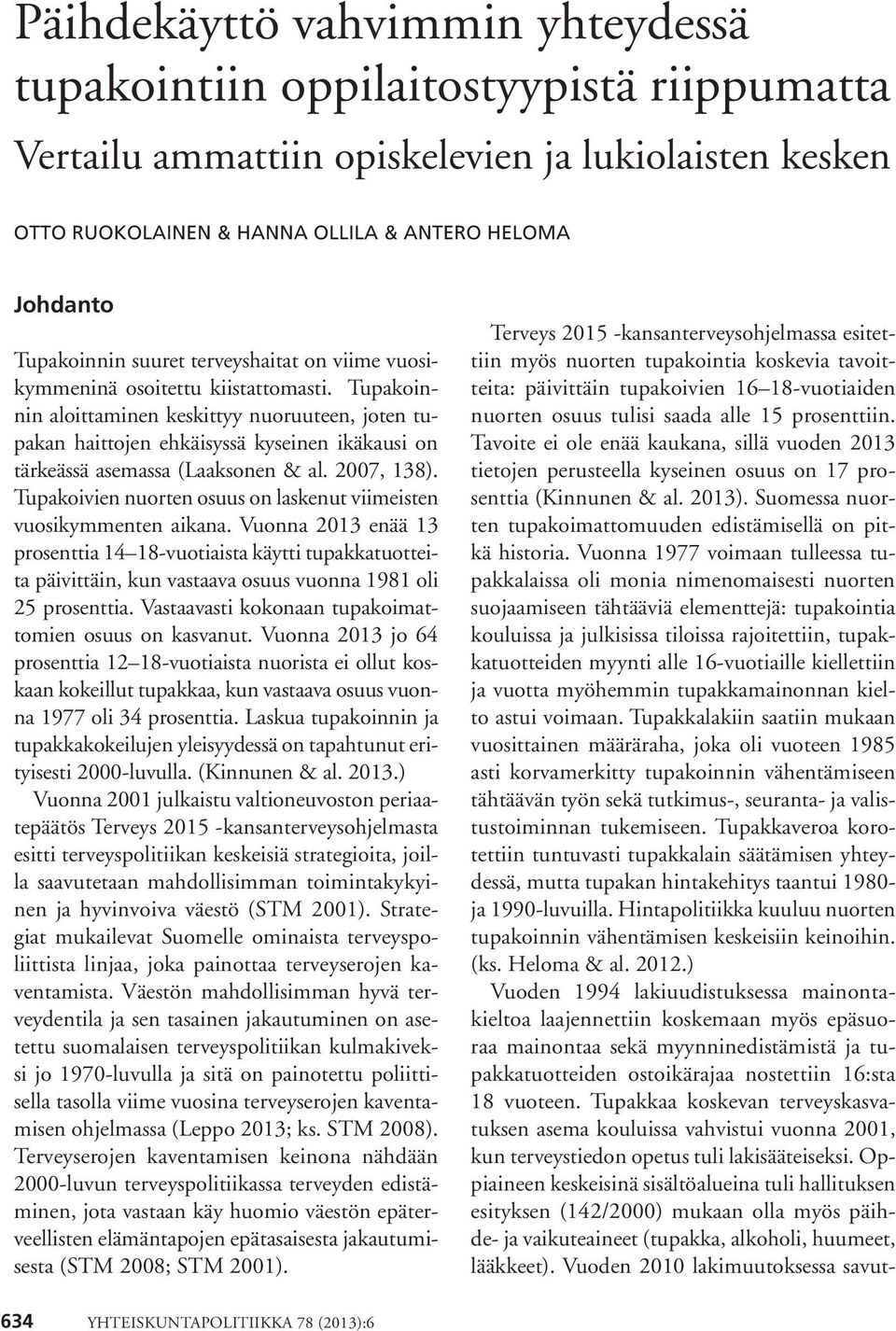 Päihdekäyttö vahvimmin yhteydessä tupakointiin oppilaitostyypistä riippumatta

Vertailu ammattiin opiskelevien ja lukiolaisten kesken

OTTO RUOKOLAINEN & HANNA OLLILA & ANTERO HELOMA

Johdanto

Tupakoinnin suuret terveyshaitat on viime vuosikymmeninä osoitettu kiistattomasti. Tupakoinnin aloittaminen keskittyy nuoruuteen, joten tupakan haittojen ehkäisyssä kyseinen ikäkausi on tärkeässä asemassa (Laaksonen & al. 2007, 138). Tupakoivien nuorten osuus on laskenut viimeisten vuosikymmenten aikana. Vuonna 2013 enää 13 prosenttia 14–18-vuotiaista käytti tupakkatuotteita päivittäin, kun vastaava osuus vuonna 1981 oli 25 prosenttia. Vastaavasti kokonaan tupakoimattomien osuus on kasvanut. Vuonna 2013 jo 64 prosenttia 12–18-vuotiaista nuorista ei ollut koskaan kokeillut tupakkaa, kun vastaava osuus vuonna 1977 oli 34 prosenttia. Laskua tupakoinnin ja tupakkakokeilujen yleisyydessä on tapahtunut erityisesti 2000-luvulla. (Kinnunen & al. 2013.)

Vuonna 2001 julkaistu valtioneuvoston periaatepäätös Terveys 2015 -kansanterveysohjelmasta esitti terveyspolitiikan keskeisiä strategioita, joilla saavutetaan mahdollisimman toimintakykyinen ja hyvinvoiva väestö (STM 2001). Strategiat mukailevat Suomelle ominaista terveyspoliittista linjaa, joka painottaa terveyserojen kaventamista. Väestön mahdollisimman hyvä terveydentila ja sen tasainen jakautuminen on asetettu suomalaisen terveyspolitiikan kulmakiveksi jo 1970-luvulla ja sitä on painotettu poliittisella tasolla viime vuosina terveyserojen kaventamisen ohjelmassa (Leppo 2013; ks. STM 2008). Terveyserojen kaventamisen keinona nähdään 2000-luvun terveyspolitiikassa terveyden edistäminen, jota vastaan käy huomio väestön epäterveellisten elämäntapojen epätasaisesta jakautumisesta (STM 2008; STM 2001).

Terveys 2015 -kansanterveysohjelmassa esitettiin myös nuorten tupakointia koskevia tavoitteita: päivittäin tupakoivien 16–18-vuotiaiden nuorten osuus tulisi saada alle 15 prosenttiin. Tavoite ei ole enää kaukana, sillä vuoden 2013 tietojen perusteella kyseinen osuus on 17 prosenttia (Kinnunen & al. 2013). Suomessa nuorten tupakoimattomuuden edistämisellä on pitkä historia. Vuonna 1977 voimaan tulleessa tupakkalaissa oli monia nimenomaisesti nuorten suojaamiseen tähtääviä elementtejä: tupakointia kouluissa ja julkisissa tiloissa rajoitettiin, tupakkatuotteiden myynti alle 16-vuotiaille kiellettiin ja vuotta myöhemmin tupakkamainonnan kielto astui voimaan. Tupakkalakiin saatiin mukaan vuosittainen määräraha, joka oli vuoteen 1985 asti korvamerkitty tupakoinnin vähentämiseen tähtäävän työn sekä tutkimus-, seuranta- ja valistustoiminnan tukemiseen. Tupakkaveroa korotettiin tuntuvasti tupakkalain säätämisen yhteydessä, mutta tupakan hintakehitys taantui 1980- ja 1990-luvuilla. Hintapolitiikka kuuluu nuorten tupakoinnin vähentämisen keskeisiin keinoihin. (ks. Heloma & al. 2012.)

Vuoden 1994 lakiuudistuksessa mainontakieltoa laajennettiin koskemaan myös epäsuoraa mainontaa sekä myynninedistämistä ja tupakkatuotteiden ostoikärajaa nostettiin 16:sta 18 vuoteen. Tupakkaa koskevan terveyskasvatuksen asema kouluissa vahvistui vuonna 2001, kun terveystiedon opetus tuli lakisääteiseksi. Oppiaineen keskeisinä sisältöalueina tuli hallituksen esityksen (142/2000) mukaan olla myös päihde- ja vaikuteaineet (tupakka, alkoholi, huumeet, lääkkeet). Vuoden 2010 lakimuutoksessa savut-

634 YHTEISKUNTAPOLITIIKKA 78 (2013):6